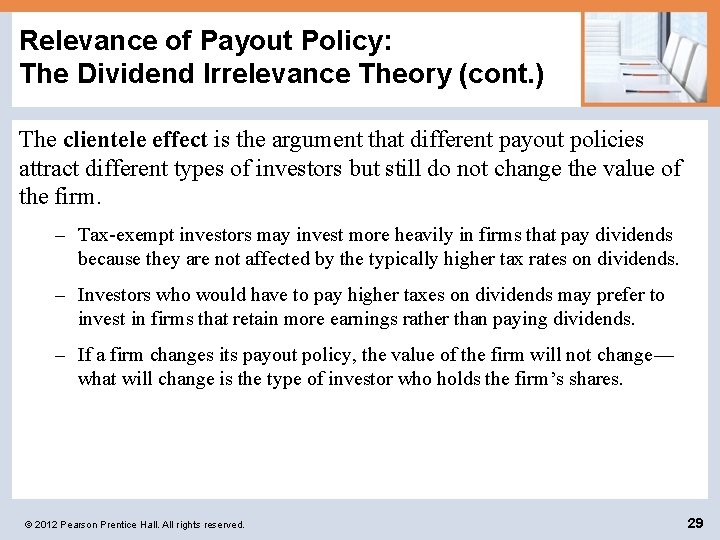 Relevance of Payout Policy:
The Dividend Irrelevance Theory (cont.)

The clientele effect is the argument that different payout policies attract different types of investors but still do not change the value of the firm.

– Tax-exempt investors may invest more heavily in firms that pay dividends because they are not affected by the typically higher tax rates on dividends.

– Investors who would have to pay higher taxes on dividends may prefer to invest in firms that retain more earnings rather than paying dividends.

– If a firm changes its payout policy, the value of the firm will not change—what will change is the type of investor who holds the firm's shares.

© 2012 Pearson Prentice Hall. All rights reserved.

29